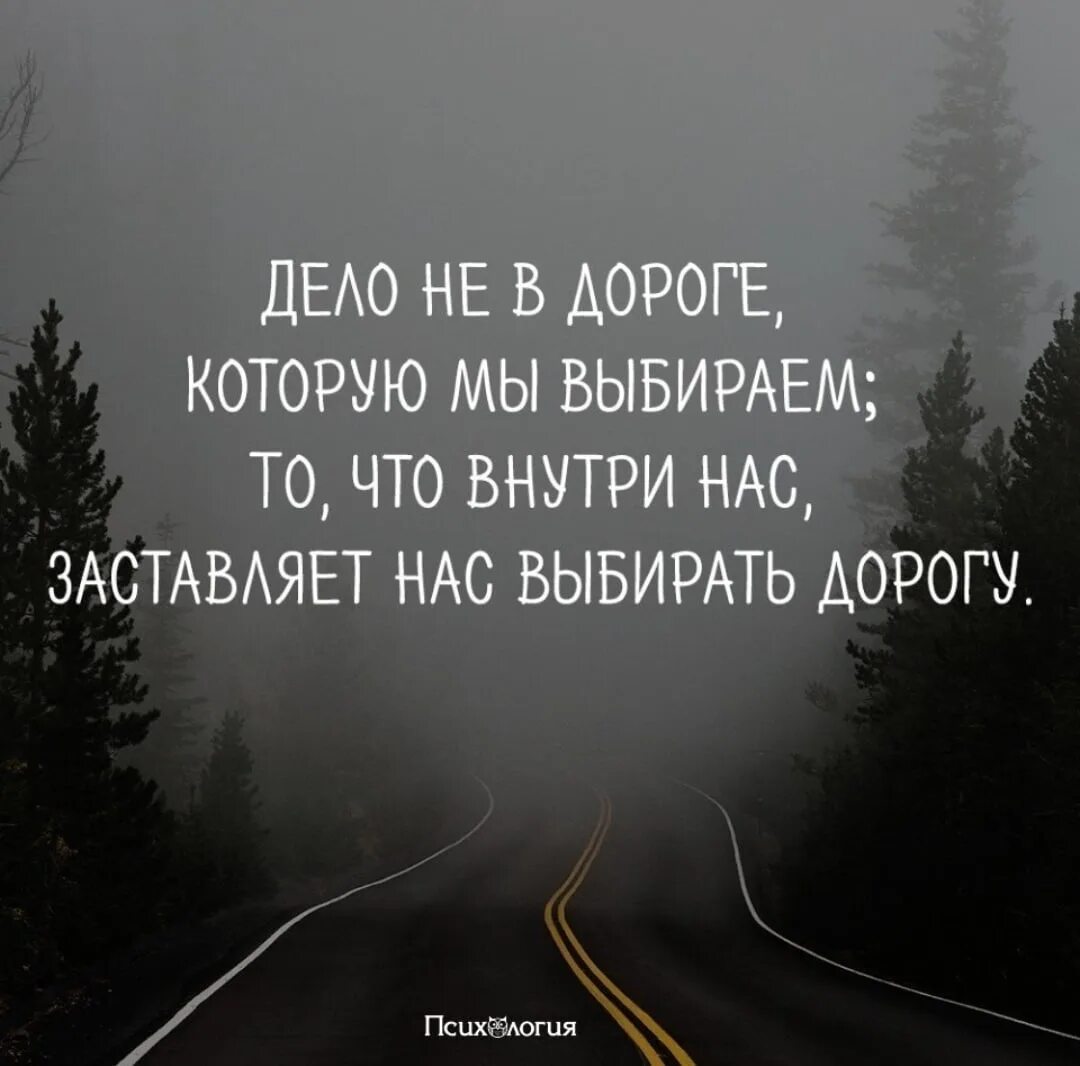 ДЕЛО НЕ В ДОРОГЕ, КОТОРУЮ МЫ ВЫБИРАЕМ; ТО, ЧТО ВНУТРИ НАС, ЗАСТАВЛЯЕТ НАС ВЫБИРАТЬ ДОРОГУ.

Психология